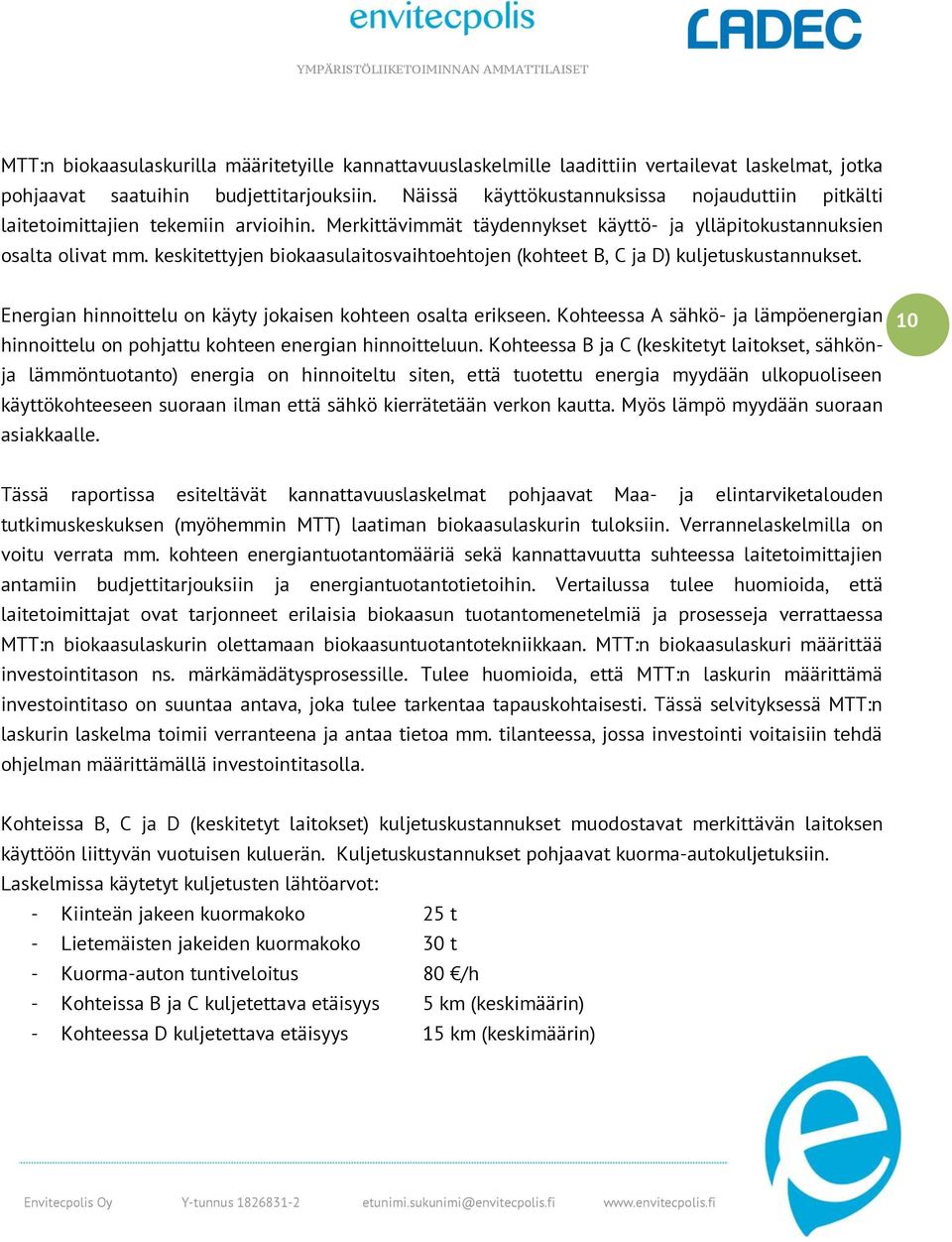 envitecpolis
YMPÄRISTÖLIIKETOIMINNAN AMMATTILAISET

LADEC

MTT:n biokaasulaskurilla määritetyille kannattavuuslaskelmille laadittiin vertailevat laskelmat, jotka pohjaavat saatuihin budjettitarjouksiin. Näissä käyttökustannuksissa nojauduttiin pitkälti laitetoimittajien tekemiin arvioihin. Merkittävimmät täydennykset käyttö- ja ylläpitokustannuksien osalta olivat mm. keskitettyjen biokaasulaitosvaihtoehtojen (kohteet B, C ja D) kuljetuskustannukset.

Energian hinnoittelu on käyty jokaisen kohteen osalta erikseen. Kohteessa A sähkö- ja lämpöenergian hinnoittelu on pohjattu kohteen energian hinnoitteluun. Kohteessa B ja C (keskitetyt laitokset, sähkön- ja lämmöntuotanto) energia on hinnoiteltu siten, että tuotettu energia myydään ulkopuoliseen käyttökohteeseen suoraan ilman että sähkö kierrätetään verkon kautta. Myös lämpö myydään suoraan asiakkaalle.

10

Tässä raportissa esiteltävät kannattavuuslaskelmat pohjaavat Maa- ja elintarviketalouden tutkimuskeskuksen (myöhemmin MTT) laatiman biokaasulaskurin tuloksiin. Verrannelaskelmilla on voitu verrata mm. kohteen energiantuotantomääriä sekä kannattavuutta suhteessa laitetoimittajien antamiin budjettitarjouksiin ja energiantuotantotietoihin. Vertailussa tulee huomioida, että laitetoimittajat ovat tarjonneet erilaisia biokaasun tuotantomenetelmiä ja prosesseja verrattaessa MTT:n biokaasulaskurin olettamaan biokaasuntuotantotekniikkaan. MTT:n biokaasulaskuri määrittää investointitason ns. märkämädätysprosessille. Tulee huomioida, että MTT:n laskurin määrittämä investointitaso on suuntaa antava, joka tulee tarkentaa tapauskohtaisesti. Tässä selvityksessä MTT:n laskurin laskelma toimii verranteena ja antaa tietoa mm. tilanteessa, jossa investointi voitaisiin tehdä ohjelman määrittämällä investointitasolla.

Kohteissa B, C ja D (keskitetyt laitokset) kuljetuskustannukset muodostavat merkittävän laitoksen käyttöön liittyvän vuotuisen kuluerän. Kuljetuskustannukset pohjaavat kuorma-autokuljetuksiin. Laskelmissa käytetyt kuljetusten lähtöarvot:
- Kiinteän jakeen kuormakoko 25 t
- Lietemäisten jakeiden kuormakoko 30 t
- Kuorma-auton tuntiveloitus 80 €/h
- Kohteissa B ja C kuljetettava etäisyys 5 km (keskimäärin)
- Kohteessa D kuljetettava etäisyys 15 km (keskimäärin)

Envitecpolis Oy Y-tunnus 1826831-2 etunimi.sukunimi@envitecpolis.fi www.envitecpolis.fi